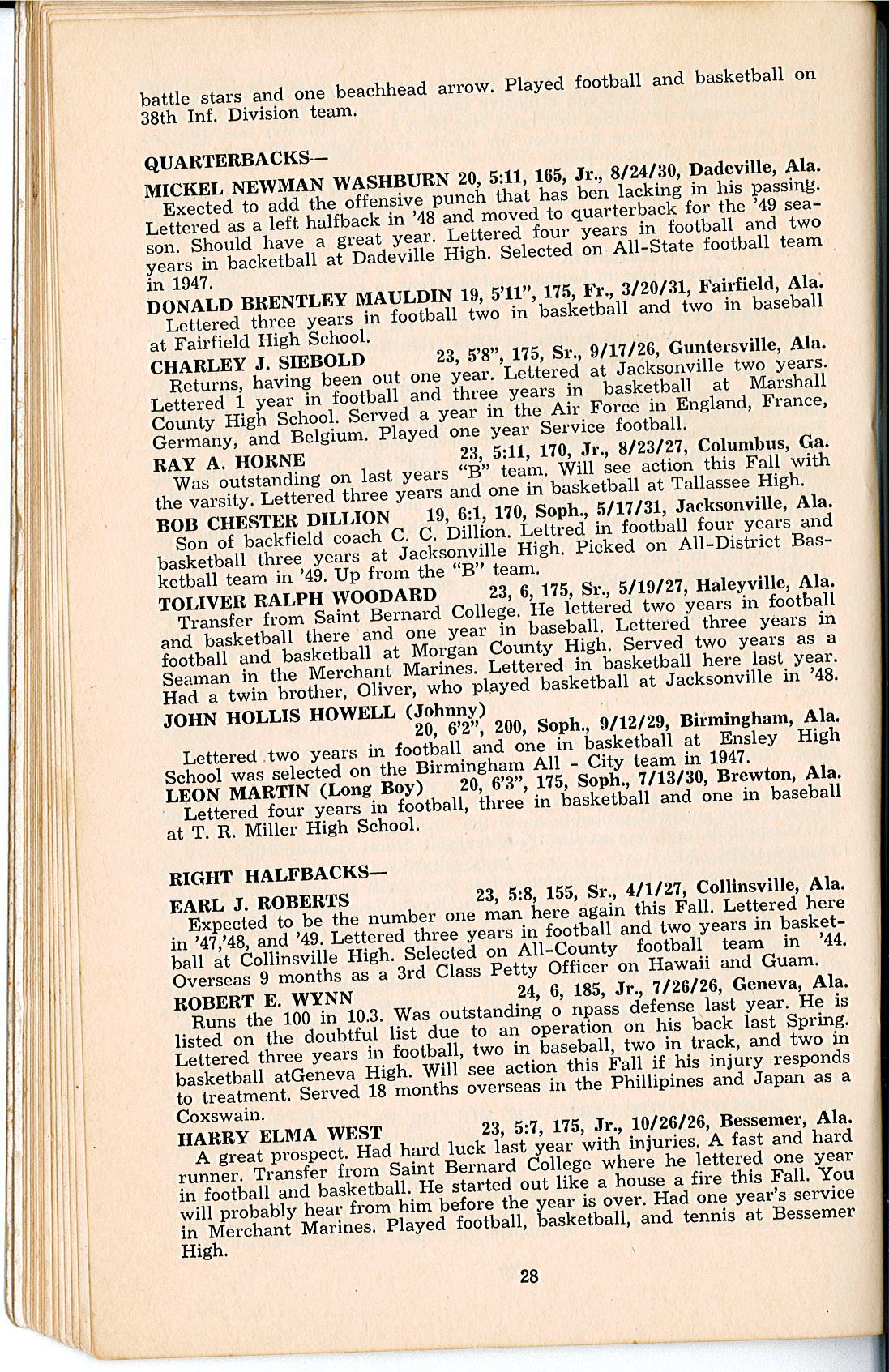 battle stars and one beachhead arrow. Played football and basketball on 38th Inf. Division team.

QUARTERBACKS—

MICKEL NEWMAN WASHBURN 20, 5:11, 165, Jr., 8/24/30, Dadeville, Ala.
Exected to add the offensive punch that has ben lacking in his passing. Lettered as a left halfback in '48 and moved to quarterback for the '49 season. Should have a great year. Lettered four years in football and two years in backetball at Dadeville High. Selected on All-State football team in 1947.

DONALD BRENTLEY MAULDIN 19, 5'11", 175, Fr., 3/20/31, Fairfield, Ala.
Lettered three years in football two in basketball and two in baseball at Fairfield High School.

CHARLEY J. SIEBOLD 23, 5'8", 175, Sr., 9/17/26, Guntersville, Ala.
Returns, having been out one year. Lettered at Jacksonville two years. Lettered 1 year in football and three years in basketball at Marshall County High School. Served a year in the Air Force in England, France, Germany, and Belgium. Played one year Service football.

RAY A. HORNE 23, 5:11, 170, Jr., 8/23/27, Columbus, Ga.
Was outstanding on last years "B" team. Will see action this Fall with the varsity. Lettered three years and one in basketball at Tallassee High.

BOB CHESTER DILLION 19, 6:1, 170, Soph., 5/17/31, Jacksonville, Ala.
Son of backfield coach C. C. Dillion. Lettred in football four years and basketball three years at Jacksonville High. Picked on All-District Basketball team in '49. Up from the "B" team.

TOLIVER RALPH WOODARD 23, 6, 175, Sr., 5/19/27, Haleyville, Ala.
Transfer from Saint Bernard College. He lettered two years in football and basketball there and one year in baseball. Lettered three years in football and basketball at Morgan County High. Served two years as a Seaman in the Merchant Marines. Lettered in basketball here last year. Had a twin brother, Oliver, who played basketball at Jacksonville in '48.

JOHN HOLLIS HOWELL (Johnny) 20, 6'2", 200, Soph., 9/12/29, Birmingham, Ala.
Lettered two years in football and one in basketball at Ensley High School was selected on the Birmingham All - City team in 1947.

LEON MARTIN (Long Boy) 20, 6'3", 175, Soph., 7/13/30, Brewton, Ala.
Lettered four years in football, three in basketball and one in baseball at T. R. Miller High School.

RIGHT HALFBACKS—

EARL J. ROBERTS 23, 5:8, 155, Sr., 4/1/27, Collinsville, Ala.
Expected to be the number one man here again this Fall. Lettered here in '47,'48, and '49. Lettered three years in football and two years in basketball at Collinsville High. Selected on All-County football team in '44. Overseas 9 months as a 3rd Class Petty Officer on Hawaii and Guam.

ROBERT E. WYNN 24, 6, 185, Jr., 7/26/26, Geneva, Ala.
Runs the 100 in 10.3. Was outstanding o npass defense last year. He is listed on the doubtful list due to an operation on his back last Spring. Lettered three years in football, two in baseball, two in track, and two in basketball atGeneva High. Will see action this Fall if his injury responds to treatment. Served 18 months overseas in the Phillipines and Japan as a Coxswain.

HARRY ELMA WEST 23, 5:7, 175, Jr., 10/26/26, Bessemer, Ala.
A great prospect. Had hard luck last year with injuries. A fast and hard runner. Transfer from Saint Bernard College where he lettered one year in football and basketball. He started out like a house a fire this Fall. You will probably hear from him before the year is over. Had one year's service in Merchant Marines. Played football, basketball, and tennis at Bessemer High.

28